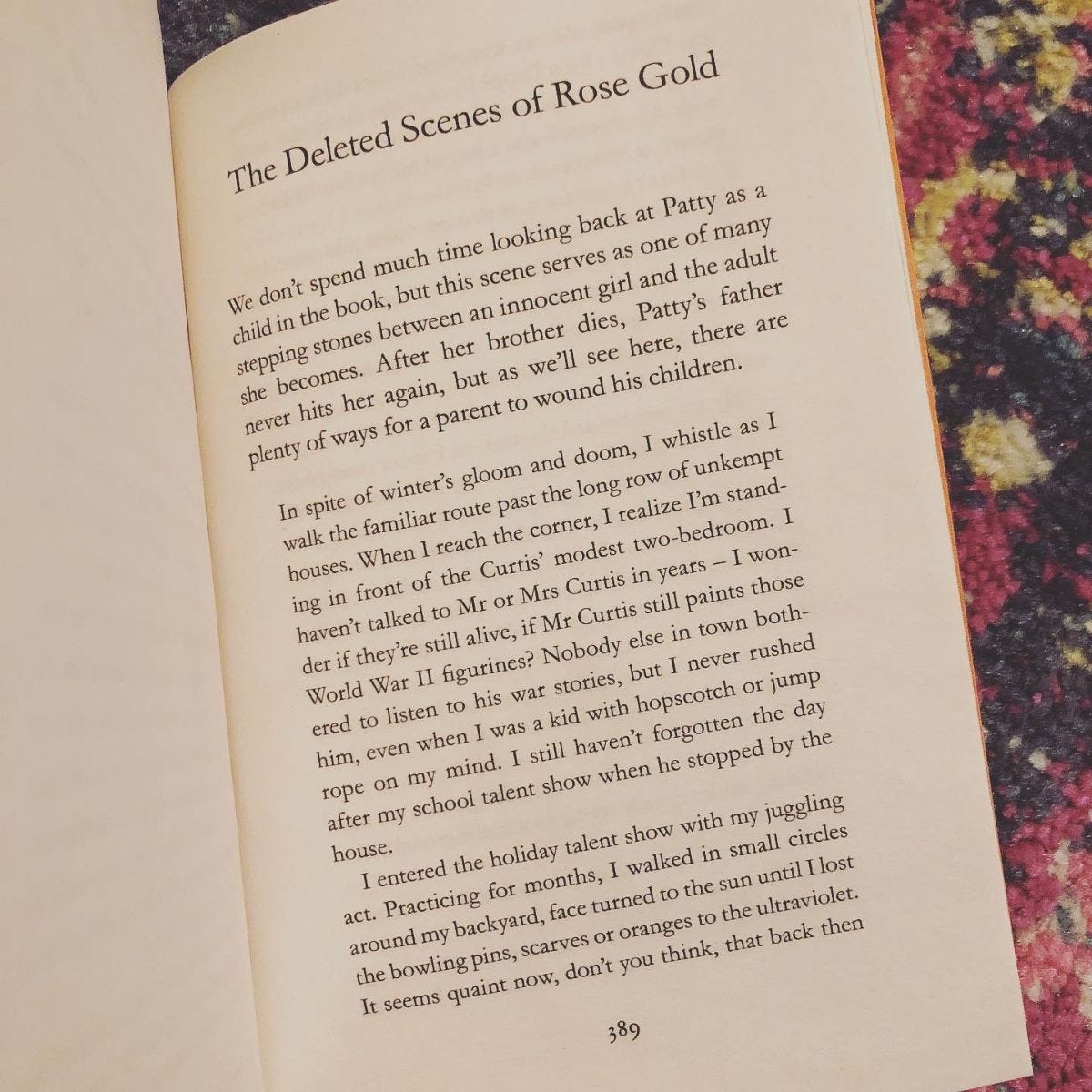 The Deleted Scenes of Rose Gold

We don't spend much time looking back at Patty as a child in the book, but this scene serves as one of many stepping stones between an innocent girl and the adult she becomes. After her brother dies, Patty's father never hits her again, but as we'll see here, there are plenty of ways for a parent to wound his children.

In spite of winter's gloom and doom, I whistle as I walk the familiar route past the long row of unkempt houses. When I reach the corner, I realize I'm standing in front of the Curtis' modest two-bedroom. I haven't talked to Mr or Mrs Curtis in years – I wonder if they're still alive, if Mr Curtis still paints those World War II figurines? Nobody else in town bothered to listen to his war stories, but I never rushed him, even when I was a kid with hopscotch or jump rope on my mind. I still haven't forgotten the day after my school talent show when he stopped by the house.

I entered the holiday talent show with my juggling act. Practicing for months, I walked in small circles around my backyard, face turned to the sun until I lost the bowling pins, scarves or oranges to the ultraviolet. It seems quaint now, don't you think, that back then

389